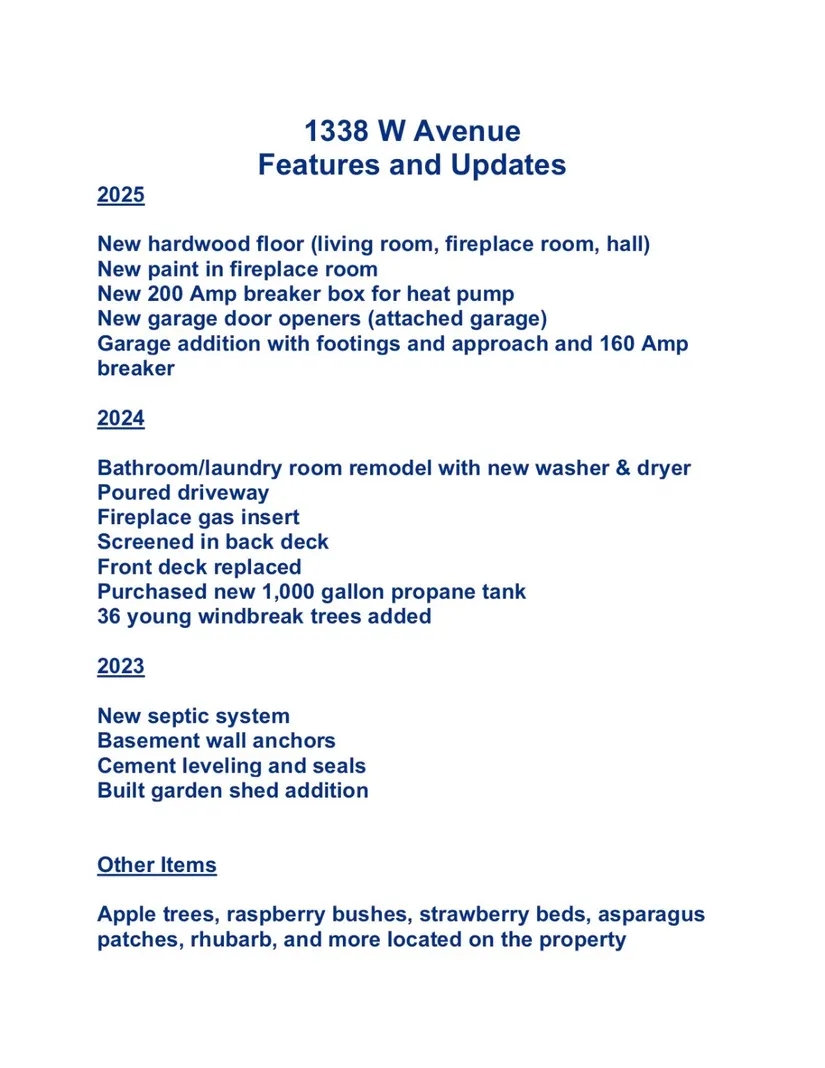 1338 W Avenue
Features and Updates

2025

New hardwood floor (living room, fireplace room, hall)
New paint in fireplace room
New 200 Amp breaker box for heat pump
New garage door openers (attached garage)
Garage addition with footings and approach and 160 Amp breaker

2024

Bathroom/laundry room remodel with new washer & dryer
Poured driveway
Fireplace gas insert
Screened in back deck
Front deck replaced
Purchased new 1,000 gallon propane tank
36 young windbreak trees added

2023

New septic system
Basement wall anchors
Cement leveling and seals
Built garden shed addition

Other Items

Apple trees, raspberry bushes, strawberry beds, asparagus patches, rhubarb, and more located on the property